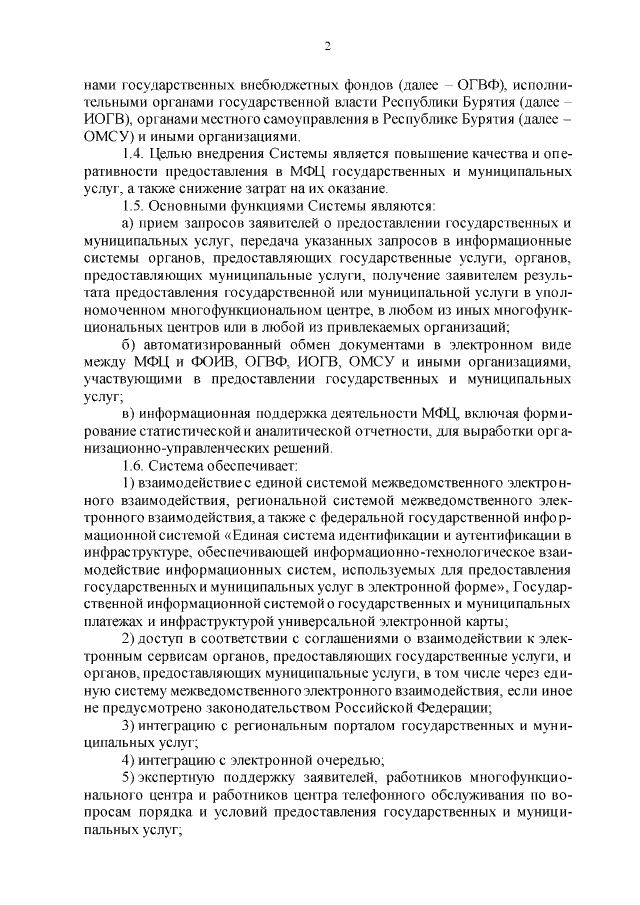 2

нами государственных внебюджетных фондов (далее – ОГВФ), исполнительными органами государственной власти Республики Бурятия (далее – ИОГВ), органами местного самоуправления в Республике Бурятия (далее – ОМСУ) и иными организациями.

1.4. Целью внедрения Системы является повышение качества и оперативности предоставления в МФЦ государственных и муниципальных услуг, а также снижение затрат на их оказание.

1.5. Основными функциями Системы являются:

а) прием запросов заявителей о предоставлении государственных и муниципальных услуг, передача указанных запросов в информационные системы органов, предоставляющих государственные услуги, органов, предоставляющих муниципальные услуги, получение заявителем результата предоставления государственной или муниципальной услуги в уполномоченном многофункциональном центре, в любом из иных многофункциональных центров или в любой из привлекаемых организаций;

б) автоматизированный обмен документами в электронном виде между МФЦ и ФОИВ, ОГВФ, ИОГВ, ОМСУ и иными организациями, участвующими в предоставлении государственных и муниципальных услуг;

в) информационная поддержка деятельности МФЦ, включая формирование статистической и аналитической отчетности, для выработки организационно-управленческих решений.

1.6. Система обеспечивает:

1) взаимодействие с единой системой межведомственного электронного взаимодействия, региональной системой межведомственного электронного взаимодействия, а также с федеральной государственной информационной системой «Единая система идентификации и аутентификации в инфраструктуре, обеспечивающей информационно-технологическое взаимодействие информационных систем, используемых для предоставления государственных и муниципальных услуг в электронной форме», Государственной информационной системой о государственных и муниципальных платежах и инфраструктурой универсальной электронной карты;

2) доступ в соответствии с соглашениями о взаимодействии к электронным сервисам органов, предоставляющих государственные услуги, и органов, предоставляющих муниципальные услуги, в том числе через единую систему межведомственного электронного взаимодействия, если иное не предусмотрено законодательством Российской Федерации;

3) интеграцию с региональным порталом государственных и муниципальных услуг;

4) интеграцию с электронной очередью;

5) экспертную поддержку заявителей, работников многофункционального центра и работников центра телефонного обслуживания по вопросам порядка и условий предоставления государственных и муниципальных услуг;